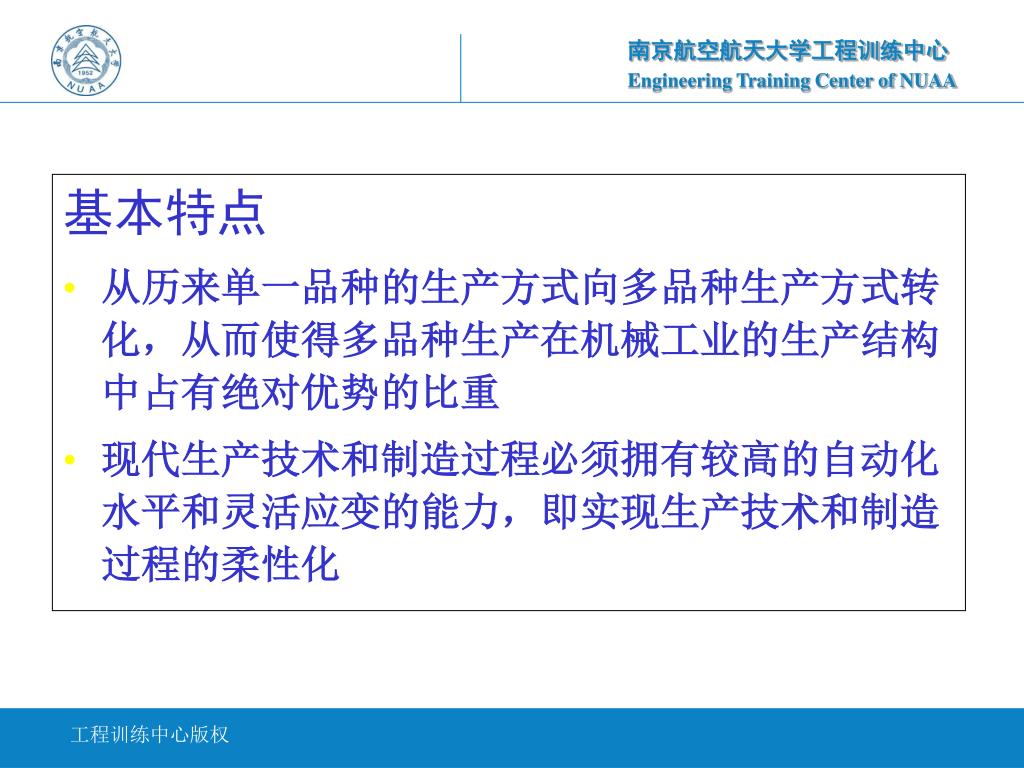 南京航空航天大学 1952 NUAA

南京航空航天大学工程训练中心
Engineering Training Center of NUAA

基本特点

• 从历来单一品种的生产方式向多品种生产方式转化，从而使得多品种生产在机械工业的生产结构中占有绝对优势的比重

• 现代生产技术和制造过程必须拥有较高的自动化水平和灵活应变的能力，即实现生产技术和制造过程的柔性化

工程训练中心版权